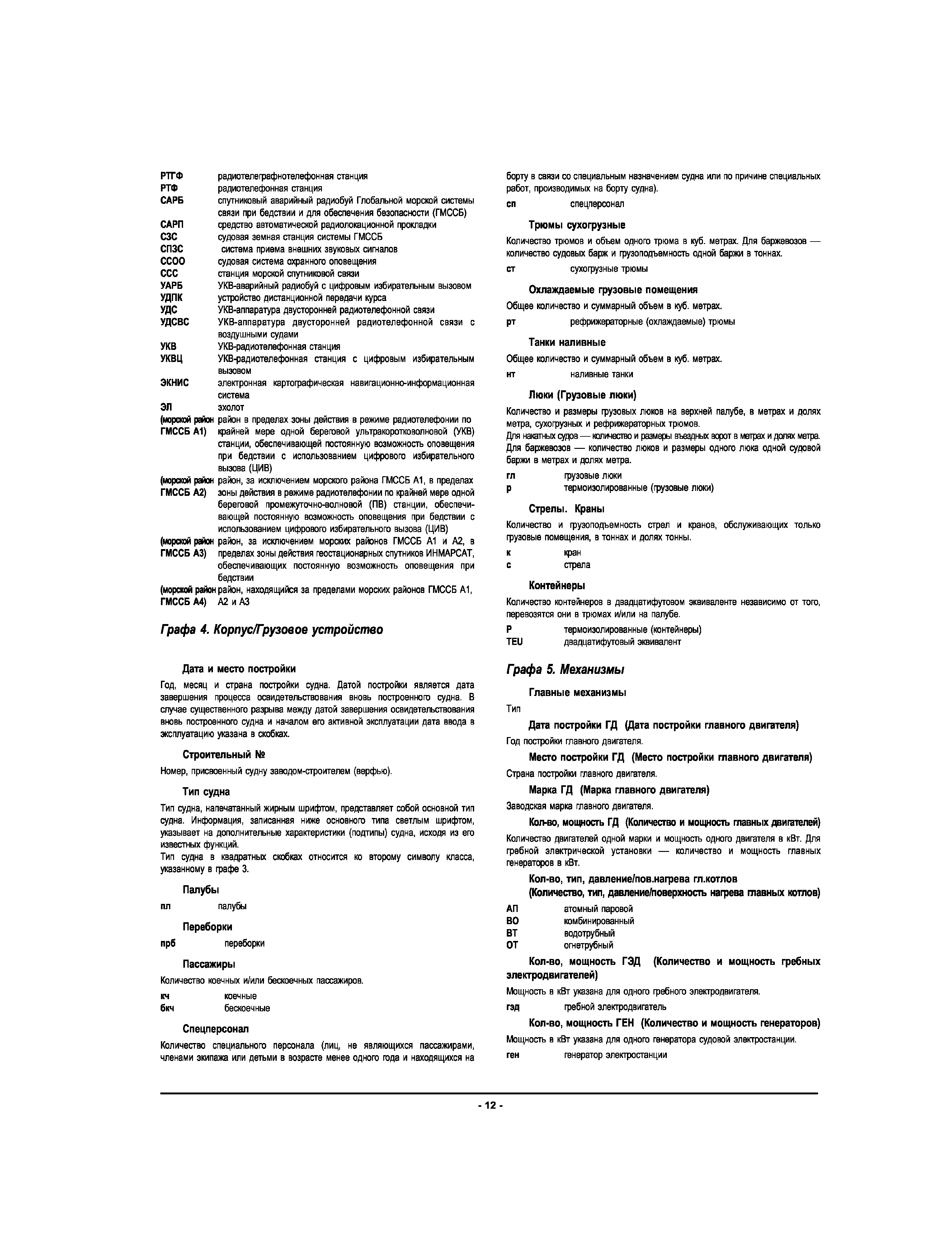 РТГФ радиотелеграфнотелефонная станция
РТФ радиотелефонная станция
САРБ спутниковый аварийный радиобуй Глобальной морской системы связи при бедствии и для обеспечения безопасности (ГМССБ)
САРП средство автоматической радиолокационной прокладки
СЗС судовая земная станция системы ГМССБ
СПЗС система приема внешних звуковых сигналов
ССОО судовая система охранного оповещения
ССС станция морской спутниковой связи
УАРБ УКВ-аварийный радиобуй с цифровым избирательным вызовом
УДПК устройство дистанционной передачи курса
УДС УКВ-аппаратура двусторонней радиотелефонной связи
УДСВС УКВ-аппаратура двусторонней радиотелефонной связи с воздушными судами
УКВ УКВ-радиотелефонная станция
УКВЦ УКВ-радиотелефонная станция с цифровым избирательным вызовом
ЭКНИС электронная картографическая навигационно-информационная система
ЭЛ эхолот
(морской район ГМССБ А1) район в пределах зоны действия в режиме радиотелефонии по крайней мере одной береговой ультракоротковолновой (УКВ) станции, обеспечивающей постоянную возможность оповещения при бедствии с использованием цифрового избирательного вызова (ЦИВ)
(морской район ГМССБ А2) район, за исключением морского района ГМССБ А1, в пределах зоны действия в режиме радиотелефонии по крайней мере одной береговой промежуточно-волновой (ПВ) станции, обеспечивающей постоянную возможность оповещения при бедствии с использованием цифрового избирательного вызова (ЦИВ)
(морской район ГМССБ А3) район, за исключением морских районов ГМССБ А1 и А2, в пределах зоны действия геостационарных спутников ИНМАРСАТ, обеспечивающих постоянную возможность оповещения при бедствии
(морской район ГМССБ А4) район, находящийся за пределами морских районов ГМССБ А1, А2 и А3

Графа 4. Корпус/Грузовое устройство

Дата и место постройки
Год, месяц и страна постройки судна. Датой постройки является дата завершения процесса освидетельствования вновь построенного судна. В случае существенного разрыва между датой завершения освидетельствования вновь построенного судна и началом его активной эксплуатации дата ввода в эксплуатацию указана в скобках.

Строительный №
Номер, присвоенный судну заводом-строителем (верфью).

Тип судна
Тип судна, напечатанный жирным шрифтом, представляет собой основной тип судна. Информация, записанная ниже основного типа светлым шрифтом, указывает на дополнительные характеристики (подтипы) судна, исходя из его известных функций.
Тип судна в квадратных скобках относится ко второму символу класса, указанному в графе 3.

Палубы
пл палубы

Переборки
прб переборки

Пассажиры
Количество коечных и/или бескоечных пассажиров.
кч коечные
бкч бескоечные

Спецперсонал
Количество специального персонала (лиц, не являющихся пассажирами, членами экипажа или детьми в возрасте менее одного года и находящихся на борту в связи со специальным назначением судна или по причине специальных работ, производимых на борту судна).
сп спецперсонал

Трюмы сухогрузные
Количество трюмов и объем одного трюма в куб. метрах. Для баржевозов — количество судовых барж и грузоподъемность одной баржи в тоннах.
ст сухогрузные трюмы

Охлаждаемые грузовые помещения
Общее количество и суммарный объем в куб. метрах.
рт рефрижераторные (охлаждаемые) трюмы

Танки наливные
Общее количество и суммарный объем в куб. метрах.
нт наливные танки

Люки (Грузовые люки)
Количество и размеры грузовых люков на верхней палубе, в метрах и долях метра, сухогрузных и рефрижераторных трюмов.
Для накатных судов — количество и размеры въездных ворот в метрах и долях метра.
Для баржевозов — количество люков и размеры одного люка одной судовой баржи в метрах и долях метра.
гл грузовые люки
р термоизолированные (грузовые люки)

Стрелы. Краны
Количество и грузоподъемность стрел и кранов, обслуживающих только грузовые помещения, в тоннах и долях тонны.
к кран
с стрела

Контейнеры
Количество контейнеров в двадцатифутовом эквиваленте независимо от того, перевозятся они в трюмах и/или на палубе.
Р термоизолированные (контейнеры)
TEU двадцатифутовый эквивалент

Графа 5. Механизмы

Главные механизмы
Тип

Дата постройки ГД (Дата постройки главного двигателя)
Год постройки главного двигателя.

Место постройки ГД (Место постройки главного двигателя)
Страна постройки главного двигателя.

Марка ГД (Марка главного двигателя)
Заводская марка главного двигателя.

Кол-во, мощность ГД (Количество и мощность главных двигателей)
Количество двигателей одной марки и мощность одного двигателя в кВт. Для гребной электрической установки — количество и мощность главных генераторов в кВт.

Кол-во, тип, давление/пов.нагрева гл.котлов
(Количество, тип, давление/поверхность нагрева главных котлов)
АП атомный паровой
ВО комбинированный
ВТ водотрубный
ОТ огнетрубный

Кол-во, мощность ГЭД (Количество и мощность гребных электродвигателей)
Мощность в кВт указана для одного гребного электродвигателя.
гэд гребной электродвигатель

Кол-во, мощность ГЕН (Количество и мощность генераторов)
Мощность в кВт указана для одного генератора судовой электростанции.
ген генератор электростанции

- 12 -